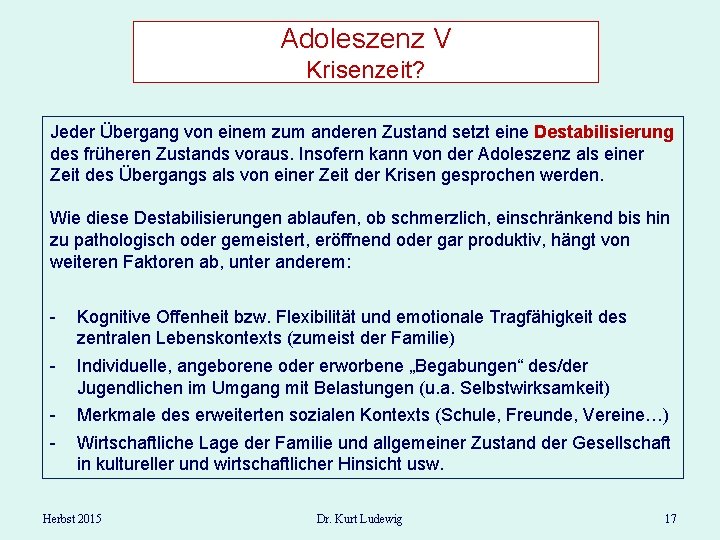 Adoleszenz V
Krisenzeit?

Jeder Übergang von einem zum anderen Zustand setzt eine Destabilisierung des früheren Zustands voraus. Insofern kann von der Adoleszenz als einer Zeit des Übergangs als von einer Zeit der Krisen gesprochen werden.

Wie diese Destabilisierungen ablaufen, ob schmerzlich, einschränkend bis hin zu pathologisch oder gemeistert, eröffnend oder gar produktiv, hängt von weiteren Faktoren ab, unter anderem:

- Kognitive Offenheit bzw. Flexibilität und emotionale Tragfähigkeit des zentralen Lebenskontexts (zumeist der Familie)
- Individuelle, angeborene oder erworbene „Begabungen“ des/der Jugendlichen im Umgang mit Belastungen (u.a. Selbstwirksamkeit)
- Merkmale des erweiterten sozialen Kontexts (Schule, Freunde, Vereine…)
- Wirtschaftliche Lage der Familie und allgemeiner Zustand der Gesellschaft in kultureller und wirtschaftlicher Hinsicht usw.

Herbst 2015
Dr. Kurt Ludewig
17